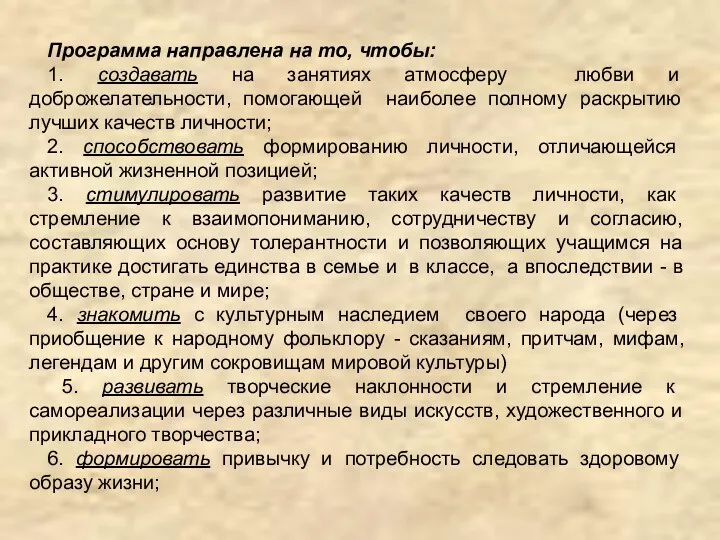 Программа направлена на то, чтобы:

1. создавать на занятиях атмосферу любви и доброжелательности, помогающей наиболее полному раскрытию лучших качеств личности;

2. способствовать формированию личности, отличающейся активной жизненной позицией;

3. стимулировать развитие таких качеств личности, как стремление к взаимопониманию, сотрудничеству и согласию, составляющих основу толерантности и позволяющих учащимся на практике достигать единства в семье и в классе, а впоследствии - в обществе, стране и мире;

4. знакомить с культурным наследием своего народа (через приобщение к народному фольклору - сказаниям, притчам, мифам, легендам и другим сокровищам мировой культуры)

5. развивать творческие наклонности и стремление к самореализации через различные виды искусств, художественного и прикладного творчества;

6. формировать привычку и потребность следовать здоровому образу жизни;